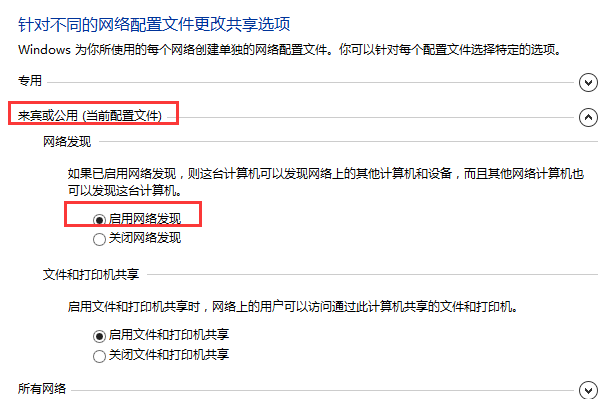 针对不同的网络配置文件更改共享选项

Windows 为你所使用的每个网络创建单独的网络配置文件。你可以针对每个配置文件选择特定的选项。

专用

来宾或公用 (当前配置文件)

网络发现

如果已启用网络发现，则这台计算机可以发现网络上的其他计算机和设备，而且其他网络计算机也可以发现这台计算机。

启用网络发现

关闭网络发现

文件和打印机共享

启用文件和打印机共享时，网络上的用户可以访问通过此计算机共享的文件和打印机。

启用文件和打印机共享

关闭文件和打印机共享

所有网络